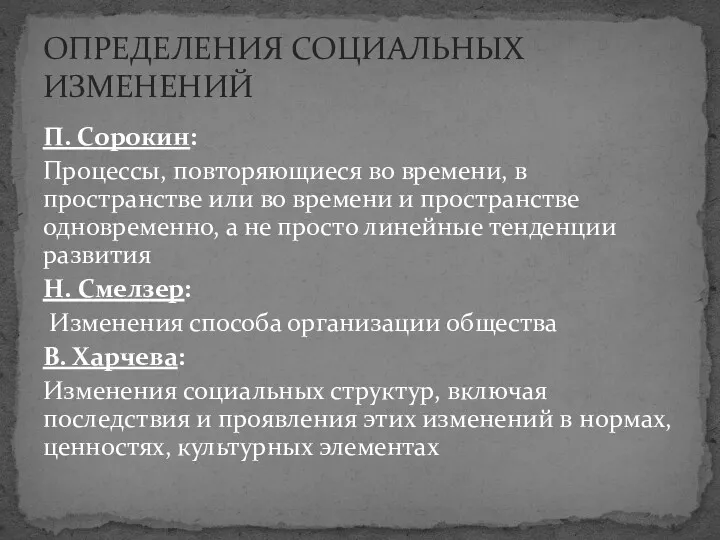 ОПРЕДЕЛЕНИЯ СОЦИАЛЬНЫХ ИЗМЕНЕНИЙ

П. Сорокин:

Процессы, повторяющиеся во времени, в пространстве или во времени и пространстве одновременно, а не просто линейные тенденции развития

Н. Смелзер:

Изменения способа организации общества

В. Харчева:

Изменения социальных структур, включая последствия и проявления этих изменений в нормах, ценностях, культурных элементах